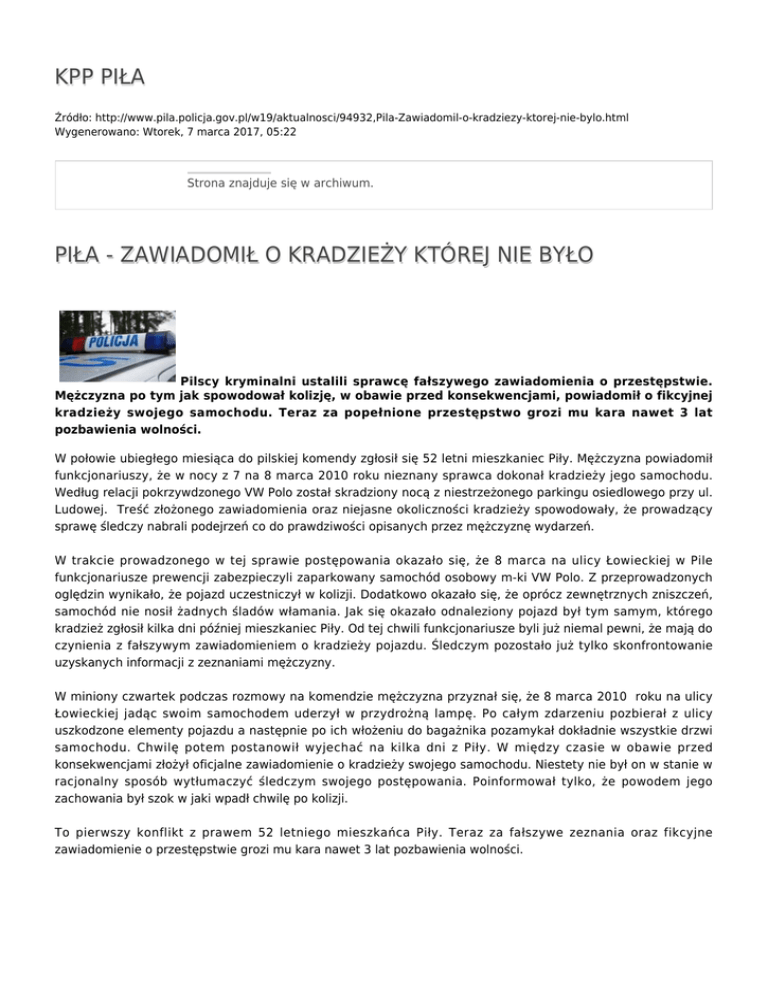 KPP PIŁA

Źródło: http://www.pila.policja.gov.pl/w19/aktualnosci/94932,Pila-Zawiadomil-o-kradziezy-ktorej-nie-bylo.html
Wygenerowano: Wtorek, 7 marca 2017, 05:22

Strona znajduje się w archiwum.

PIŁA - ZAWIADOMIŁ O KRADZIEŻY KTÓREJ NIE BYŁO

POLICJA

Pilscy kryminalni ustalili sprawcę fałszywego zawiadomienia o przestępstwie. Mężczyzna po tym jak spowodował kolizję, w obawie przed konsekwencjami, powiadomił o fikcyjnej kradzieży swojego samochodu. Teraz za popełnione przestępstwo grozi mu kara nawet 3 lat pozbawienia wolności.

W połowie ubiegłego miesiąca do pilskiej komendy zgłosił się 52 letni mieszkaniec Piły. Mężczyzna powiadomił funkcjonariuszy, że w nocy z 7 na 8 marca 2010 roku nieznany sprawca dokonał kradzieży jego samochodu. Według relacji pokrzywdzonego VW Polo został skradziony nocą z niestrzeżonego parkingu osiedlowego przy ul. Ludowej. Treść złożonego zawiadomienia oraz niejasne okoliczności kradzieży spowodowały, że prowadzący sprawę śledczy nabrali podejrzeń co do prawdziwości opisanych przez mężczyznę wydarzeń.

W trakcie prowadzonego w tej sprawie postępowania okazało się, że 8 marca na ulicy Łowieckiej w Pile funkcjonariusze prewencji zabezpieczyli zaparkowany samochód osobowy m-ki VW Polo. Z przeprowadzonych oględzin wynikało, że pojazd uczestniczył w kolizji. Dodatkowo okazało się, że oprócz zewnętrznych zniszczeń, samochód nie nosił żadnych śladów włamania. Jak się okazało odnaleziony pojazd był tym samym, którego kradzież zgłosił kilka dni później mieszkaniec Piły. Od tej chwili funkcjonariusze byli już niemal pewni, że mają do czynienia z fałszywym zawiadomieniem o kradzieży pojazdu. Śledczym pozostało już tylko skonfrontowanie uzyskanych informacji z zeznaniami mężczyzny.

W miniony czwartek podczas rozmowy na komendzie mężczyzna przyznał się, że 8 marca 2010 roku na ulicy Łowieckiej jadąc swoim samochodem uderzył w przydrożną lampę. Po całym zdarzeniu pozbierał z ulicy uszkodzone elementy pojazdu a następnie po ich włożeniu do bagażnika pozamykał dokładnie wszystkie drzwi samochodu. Chwilę potem postanowił wyjechać na kilka dni z Piły. W między czasie w obawie przed konsekwencjami złożył oficjalne zawiadomienie o kradzieży swojego samochodu. Niestety nie był on w stanie w racjonalny sposób wytłumaczyć śledczym swojego postępowania. Poinformował tylko, że powodem jego zachowania był szok w jaki wpadł chwilę po kolizji.

To pierwszy konflikt z prawem 52 letniego mieszkańca Piły. Teraz za fałszywe zeznania oraz fikcyjne zawiadomienie o przestępstwie grozi mu kara nawet 3 lat pozbawienia wolności.